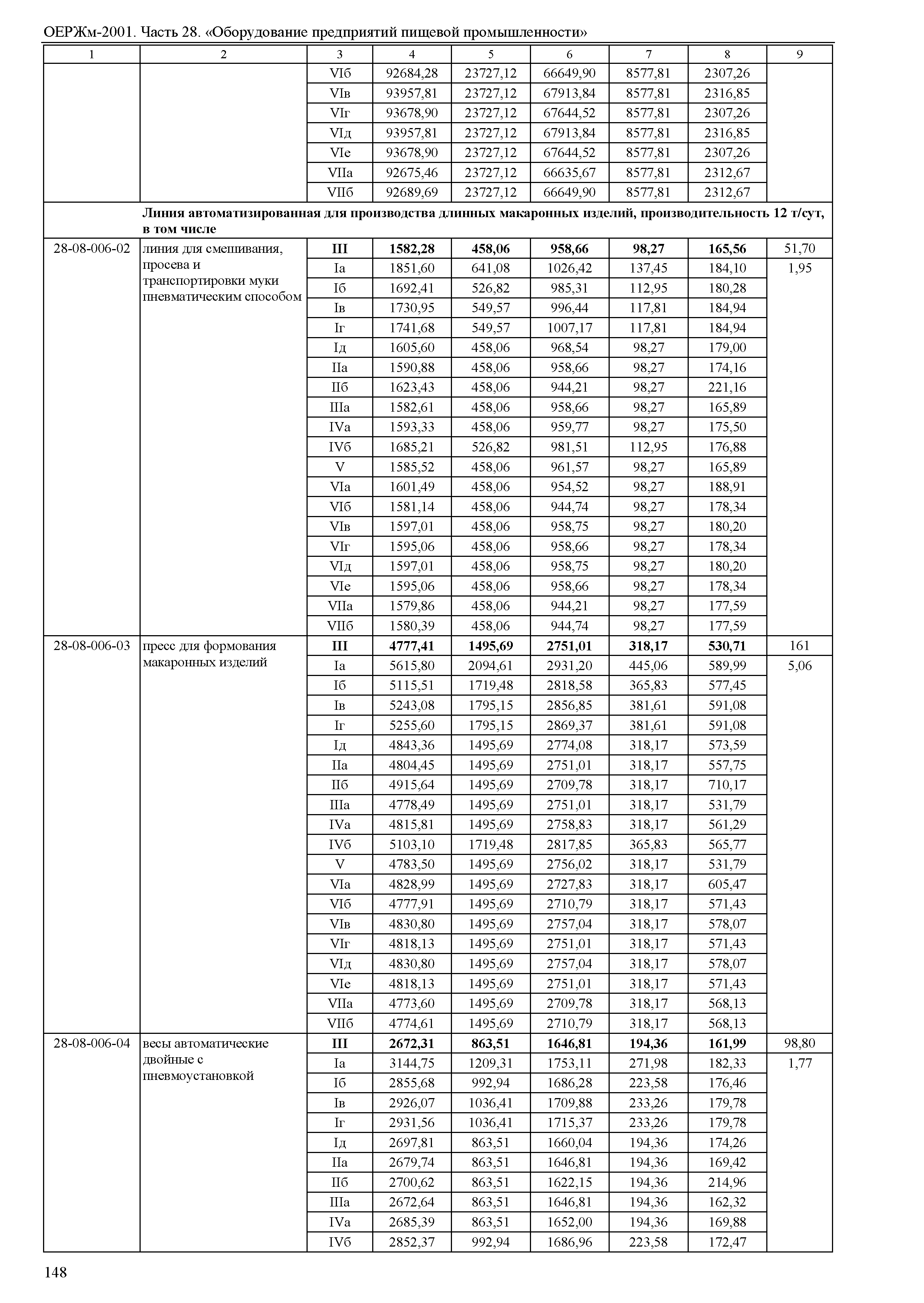 ОЕРЖм-2001. Часть 28. «Оборудование предприятий пищевой промышленности»

| 1 | 2 | 3 | 4 | 5 | 6 | 7 | 8 | 9 |
|---|---|---|---|---|---|---|---|---|
| | | VIб | 92684,28 | 23727,12 | 66649,90 | 8577,81 | 2307,26 | |
| | | VIв | 93957,81 | 23727,12 | 67913,84 | 8577,81 | 2316,85 | |
| | | VIг | 93678,90 | 23727,12 | 67644,52 | 8577,81 | 2307,26 | |
| | | VIд | 93957,81 | 23727,12 | 67913,84 | 8577,81 | 2316,85 | |
| | | VIе | 93678,90 | 23727,12 | 67644,52 | 8577,81 | 2307,26 | |
| | | VIIа | 92675,46 | 23727,12 | 66635,67 | 8577,81 | 2312,67 | |
| | | VIIб | 92689,69 | 23727,12 | 66649,90 | 8577,81 | 2312,67 | |
| | **Линия автоматизированная для производства длинных макаронных изделий, производительность 12 т/сут, в том числе** | | | | | | | |
| 28-08-006-02 | линия для смешивания, просева и транспортировки муки пневматическим способом | **III** | **1582,28** | **458,06** | **958,66** | **98,27** | **165,56** | 51,70 |
| | | Iа | 1851,60 | 641,08 | 1026,42 | 137,45 | 184,10 | 1,95 |
| | | Iб | 1692,41 | 526,82 | 985,31 | 112,95 | 180,28 | |
| | | Iв | 1730,95 | 549,57 | 996,44 | 117,81 | 184,94 | |
| | | Iг | 1741,68 | 549,57 | 1007,17 | 117,81 | 184,94 | |
| | | Iд | 1605,60 | 458,06 | 968,54 | 98,27 | 179,00 | |
| | | IIа | 1590,88 | 458,06 | 958,66 | 98,27 | 174,16 | |
| | | IIб | 1623,43 | 458,06 | 944,21 | 98,27 | 221,16 | |
| | | IIIа | 1582,61 | 458,06 | 958,66 | 98,27 | 165,89 | |
| | | IVа | 1593,33 | 458,06 | 959,77 | 98,27 | 175,50 | |
| | | IVб | 1685,21 | 526,82 | 981,51 | 112,95 | 176,88 | |
| | | V | 1585,52 | 458,06 | 961,57 | 98,27 | 165,89 | |
| | | VIа | 1601,49 | 458,06 | 954,52 | 98,27 | 188,91 | |
| | | VIб | 1581,14 | 458,06 | 944,74 | 98,27 | 178,34 | |
| | | VIв | 1597,01 | 458,06 | 958,75 | 98,27 | 180,20 | |
| | | VIг | 1595,06 | 458,06 | 958,66 | 98,27 | 178,34 | |
| | | VIд | 1597,01 | 458,06 | 958,75 | 98,27 | 180,20 | |
| | | VIе | 1595,06 | 458,06 | 958,66 | 98,27 | 178,34 | |
| | | VIIа | 1579,86 | 458,06 | 944,21 | 98,27 | 177,59 | |
| | | VIIб | 1580,39 | 458,06 | 944,74 | 98,27 | 177,59 | |
| 28-08-006-03 | пресс для формования макаронных изделий | **III** | **4777,41** | **1495,69** | **2751,01** | **318,17** | **530,71** | 161 |
| | | Iа | 5615,80 | 2094,61 | 2931,20 | 445,06 | 589,99 | 5,06 |
| | | Iб | 5115,51 | 1719,48 | 2818,58 | 365,83 | 577,45 | |
| | | Iв | 5243,08 | 1795,15 | 2856,85 | 381,61 | 591,08 | |
| | | Iг | 5255,60 | 1795,15 | 2869,37 | 381,61 | 591,08 | |
| | | Iд | 4843,36 | 1495,69 | 2774,08 | 318,17 | 573,59 | |
| | | IIа | 4804,45 | 1495,69 | 2751,01 | 318,17 | 557,75 | |
| | | IIб | 4915,64 | 1495,69 | 2709,78 | 318,17 | 710,17 | |
| | | IIIа | 4778,49 | 1495,69 | 2751,01 | 318,17 | 531,79 | |
| | | IVа | 4815,81 | 1495,69 | 2758,83 | 318,17 | 561,29 | |
| | | IVб | 5103,10 | 1719,48 | 2817,85 | 365,83 | 565,77 | |
| | | V | 4783,50 | 1495,69 | 2756,02 | 318,17 | 531,79 | |
| | | VIа | 4828,99 | 1495,69 | 2727,83 | 318,17 | 605,47 | |
| | | VIб | 4777,91 | 1495,69 | 2710,79 | 318,17 | 571,43 | |
| | | VIв | 4830,80 | 1495,69 | 2757,04 | 318,17 | 578,07 | |
| | | VIг | 4818,13 | 1495,69 | 2751,01 | 318,17 | 571,43 | |
| | | VIд | 4830,80 | 1495,69 | 2757,04 | 318,17 | 578,07 | |
| | | VIе | 4818,13 | 1495,69 | 2751,01 | 318,17 | 571,43 | |
| | | VIIа | 4773,60 | 1495,69 | 2709,78 | 318,17 | 568,13 | |
| | | VIIб | 4774,61 | 1495,69 | 2710,79 | 318,17 | 568,13 | |
| 28-08-006-04 | весы автоматические двойные с пневмоустановкой | **III** | **2672,31** | **863,51** | **1646,81** | **194,36** | **161,99** | 98,80 |
| | | Iа | 3144,75 | 1209,31 | 1753,11 | 271,98 | 182,33 | 1,77 |
| | | Iб | 2855,68 | 992,94 | 1686,28 | 223,58 | 176,46 | |
| | | Iв | 2926,07 | 1036,41 | 1709,88 | 233,26 | 179,78 | |
| | | Iг | 2931,56 | 1036,41 | 1715,37 | 233,26 | 179,78 | |
| | | Iд | 2697,81 | 863,51 | 1660,04 | 194,36 | 174,26 | |
| | | IIа | 2679,74 | 863,51 | 1646,81 | 194,36 | 169,42 | |
| | | IIб | 2700,62 | 863,51 | 1622,15 | 194,36 | 214,96 | |
| | | IIIа | 2672,64 | 863,51 | 1646,81 | 194,36 | 162,32 | |
| | | IVа | 2685,39 | 863,51 | 1652,00 | 194,36 | 169,88 | |
| | | IVб | 2852,37 | 992,94 | 1686,96 | 223,58 | 172,47 | |

148